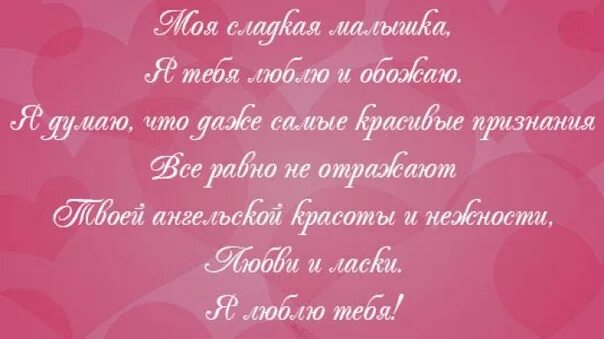 Моя сладкая малышка,
Я тебя люблю и обожаю.
Я думаю, что даже самые красивые признания
Все равно не отражают
Твоей ангельской красоты и нежности,
Любви и ласки.
Я люблю тебя!